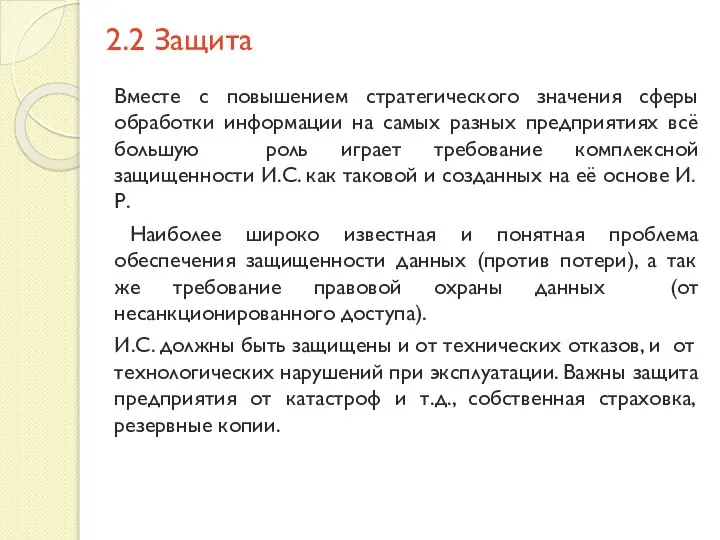 2.2 Защита

Вместе с повышением стратегического значения сферы обработки информации на самых разных предприятиях всё большую роль играет требование комплексной защищенности И.С. как таковой и созданных на её основе И. Р.

Наиболее широко известная и понятная проблема обеспечения защищенности данных (против потери), а так же требование правовой охраны данных (от несанкционированного доступа).

И.С. должны быть защищены и от технических отказов, и от технологических нарушений при эксплуатации. Важны защита предприятия от катастроф и т.д., собственная страховка, резервные копии.